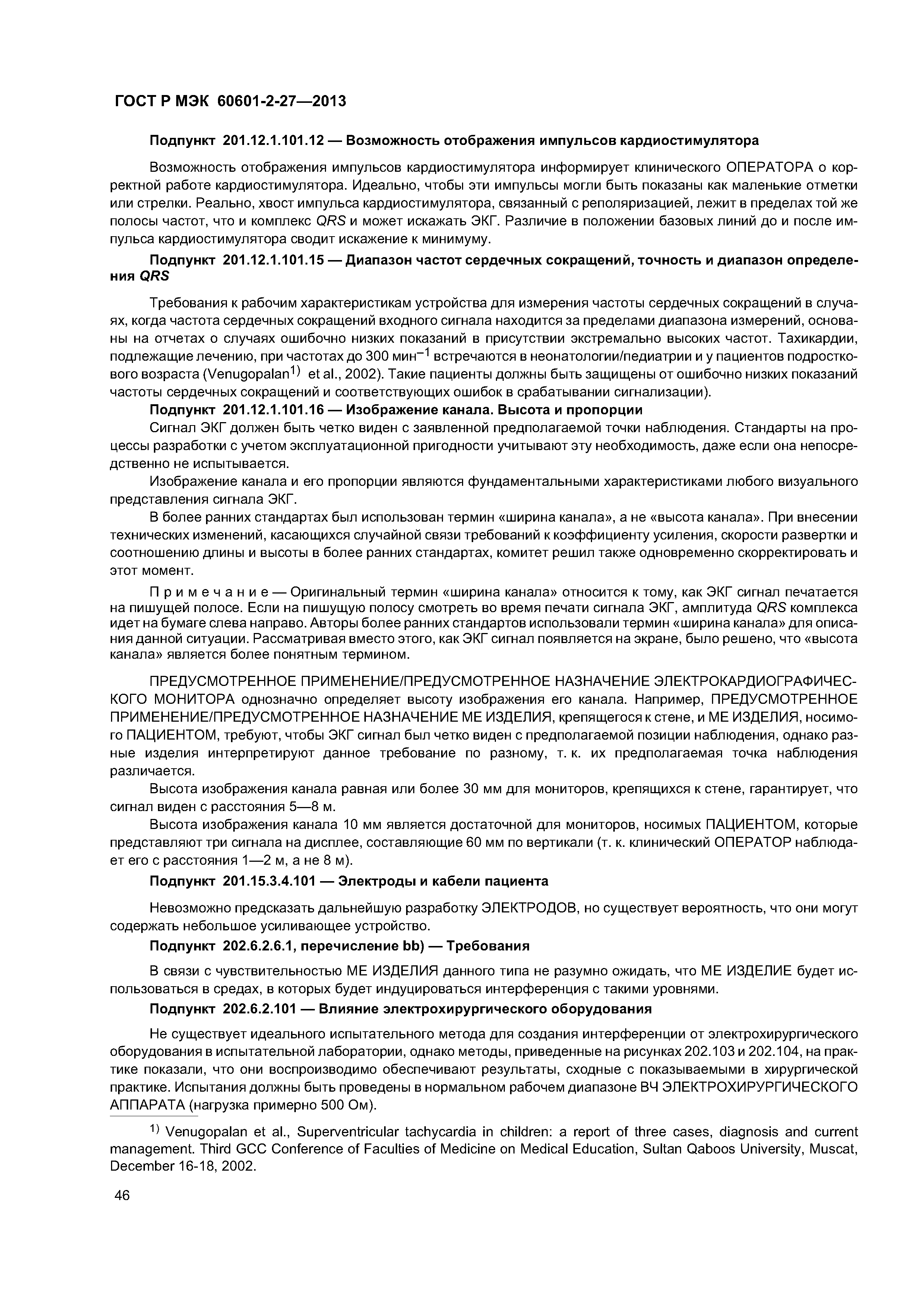 ГОСТ Р МЭК 60601-2-27—2013

Подпункт 201.12.1.101.12 — Возможность отображения импульсов кардиостимулятора

Возможность отображения импульсов кардиостимулятора информирует клинического ОПЕРАТОРА о корректной работе кардиостимулятора. Идеально, чтобы эти импульсы могли быть показаны как маленькие отметки или стрелки. Реально, хвост импульса кардиостимулятора, связанный с реполяризацией, лежит в пределах той же полосы частот, что и комплекс QRS и может искажать ЭКГ. Различие в положении базовых линий до и после импульса кардиостимулятора сводит искажение к минимуму.

Подпункт 201.12.1.101.15 — Диапазон частот сердечных сокращений, точность и диапазон определения QRS

Требования к рабочим характеристикам устройства для измерения частоты сердечных сокращений в случаях, когда частота сердечных сокращений входного сигнала находится за пределами диапазона измерений, основаны на отчетах о случаях ошибочно низких показаний в присутствии экстремально высоких частот. Тахикардии, подлежащие лечению, при частотах до 300 мин$^{-1}$ встречаются в неонатологии/педиатрии и у пациентов подросткового возраста (Venugopalan$^{1)}$ et al., 2002). Такие пациенты должны быть защищены от ошибочно низких показаний частоты сердечных сокращений и соответствующих ошибок в срабатывании сигнализации).

Подпункт 201.12.1.101.16 — Изображение канала. Высота и пропорции

Сигнал ЭКГ должен быть четко виден с заявленной предполагаемой точки наблюдения. Стандарты на процессы разработки с учетом эксплуатационной пригодности учитывают эту необходимость, даже если она непосредственно не испытывается.

Изображение канала и его пропорции являются фундаментальными характеристиками любого визуального представления сигнала ЭКГ.

В более ранних стандартах был использован термин «ширина канала», а не «высота канала». При внесении технических изменений, касающихся случайной связи требований к коэффициенту усиления, скорости развертки и соотношению длины и высоты в более ранних стандартах, комитет решил также одновременно скорректировать и этот момент.

Примечание — Оригинальный термин «ширина канала» относится к тому, как ЭКГ сигнал печатается на пишущей полосе. Если на пишущую полосу смотреть во время печати сигнала ЭКГ, амплитуда QRS комплекса идет на бумаге слева направо. Авторы более ранних стандартов использовали термин «ширина канала» для описания данной ситуации. Рассматривая вместо этого, как ЭКГ сигнал появляется на экране, было решено, что «высота канала» является более понятным термином.

ПРЕДУСМОТРЕННОЕ ПРИМЕНЕНИЕ/ПРЕДУСМОТРЕННОЕ НАЗНАЧЕНИЕ ЭЛЕКТРОКАРДИОГРАФИЧЕСКОГО МОНИТОРА однозначно определяет высоту изображения его канала. Например, ПРЕДУСМОТРЕННОЕ ПРИМЕНЕНИЕ/ПРЕДУСМОТРЕННОЕ НАЗНАЧЕНИЕ МЕ ИЗДЕЛИЯ, крепящегося к стене, и МЕ ИЗДЕЛИЯ, носимого ПАЦИЕНТОМ, требуют, чтобы ЭКГ сигнал был четко виден с предполагаемой позиции наблюдения, однако разные изделия интерпретируют данное требование по разному, т. к. их предполагаемая точка наблюдения различается.

Высота изображения канала равная или более 30 мм для мониторов, крепящихся к стене, гарантирует, что сигнал виден с расстояния 5—8 м.

Высота изображения канала 10 мм является достаточной для мониторов, носимых ПАЦИЕНТОМ, которые представляют три сигнала на дисплее, составляющие 60 мм по вертикали (т. к. клинический ОПЕРАТОР наблюдает его с расстояния 1—2 м, а не 8 м).

Подпункт 201.15.3.4.101 — Электроды и кабели пациента

Невозможно предсказать дальнейшую разработку ЭЛЕКТРОДОВ, но существует вероятность, что они могут содержать небольшое усиливающее устройство.

Подпункт 202.6.2.6.1, перечисление bb) — Требования

В связи с чувствительностью МЕ ИЗДЕЛИЯ данного типа не разумно ожидать, что МЕ ИЗДЕЛИЕ будет использоваться в средах, в которых будет индуцироваться интерференция с такими уровнями.

Подпункт 202.6.2.101 — Влияние электрохирургического оборудования

Не существует идеального испытательного метода для создания интерференции от электрохирургического оборудования в испытательной лаборатории, однако методы, приведенные на рисунках 202.103 и 202.104, на практике показали, что они воспроизводимо обеспечивают результаты, сходные с показываемыми в хирургической практике. Испытания должны быть проведены в нормальном рабочем диапазоне ВЧ ЭЛЕКТРОХИРУРГИЧЕСКОГО АППАРАТА (нагрузка примерно 500 Ом).

$^{1)}$ Venugopalan et al., Superventricular tachycardia in children: a report of three cases, diagnosis and current management. Third GCC Conference of Faculties of Medicine on Medical Education, Sultan Qaboos University, Muscat, December 16-18, 2002.

46